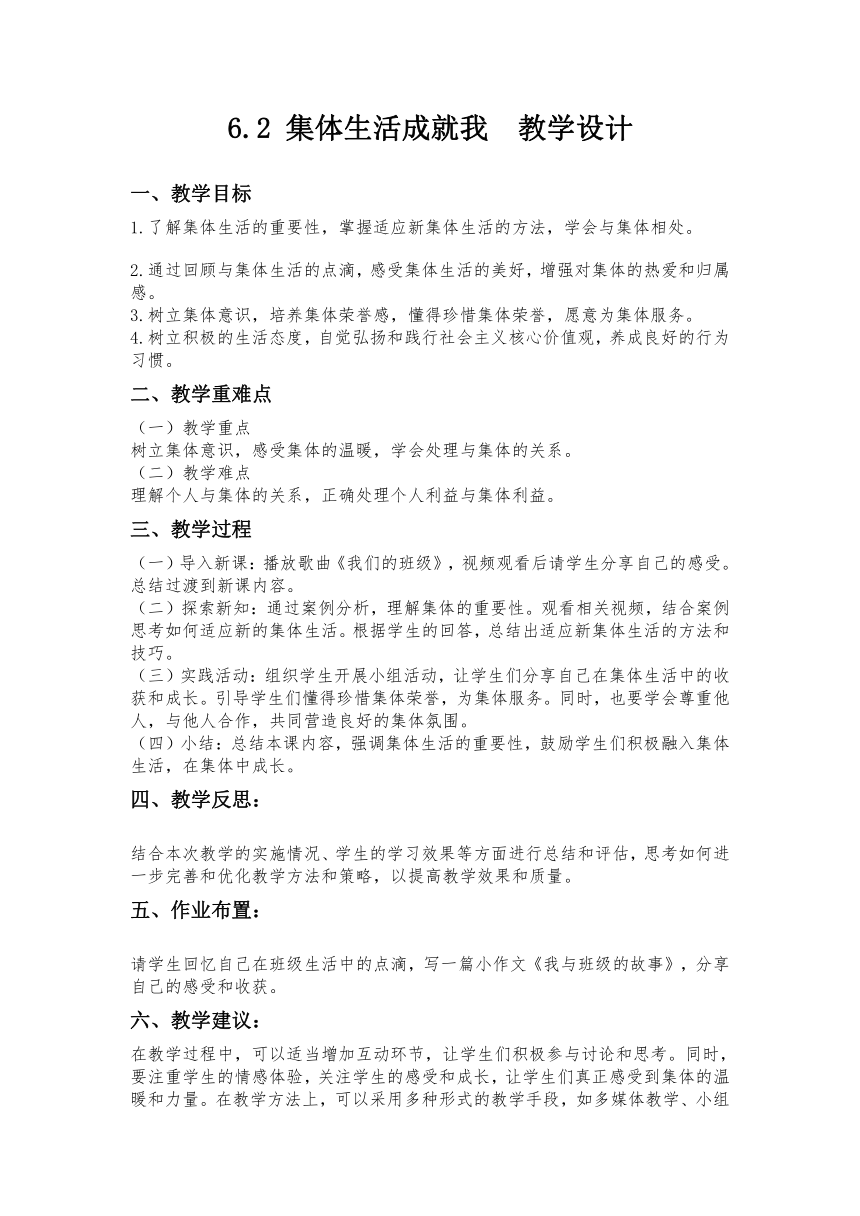 6.2 集体生活成就我　教学设计

一、教学目标

1.了解集体生活的重要性，掌握适应新集体生活的方法，学会与集体相处。

2.通过回顾与集体生活的点滴，感受集体生活的美好，增强对集体的热爱和归属感。
3.树立集体意识，培养集体荣誉感，懂得珍惜集体荣誉，愿意为集体服务。
4.树立积极的生活态度，自觉弘扬和践行社会主义核心价值观，养成良好的行为习惯。

二、教学重难点

（一）教学重点
树立集体意识，感受集体的温暖，学会处理与集体的关系。
（二）教学难点
理解个人与集体的关系，正确处理个人利益与集体利益。

三、教学过程

（一）导入新课：播放歌曲《我们的班级》，视频观看后请学生分享自己的感受。总结过渡到新课内容。
（二）探索新知：通过案例分析，理解集体的重要性。观看相关视频，结合案例思考如何适应新的集体生活。根据学生的回答，总结出适应新集体生活的方法和技巧。
（三）实践活动：组织学生开展小组活动，让学生们分享自己在集体生活中的收获和成长。引导学生们懂得珍惜集体荣誉，为集体服务。同时，也要学会尊重他人，与他人合作，共同营造良好的集体氛围。
（四）小结：总结本课内容，强调集体生活的重要性，鼓励学生们积极融入集体生活，在集体中成长。

四、教学反思：

结合本次教学的实施情况、学生的学习效果等方面进行总结和评估，思考如何进一步完善和优化教学方法和策略，以提高教学效果和质量。

五、作业布置：

请学生回忆自己在班级生活中的点滴，写一篇小作文《我与班级的故事》，分享自己的感受和收获。

六、教学建议：

在教学过程中，可以适当增加互动环节，让学生们积极参与讨论和思考。同时，要注重学生的情感体验，关注学生的感受和成长，让学生们真正感受到集体的温暖和力量。在教学方法上，可以采用多种形式的教学手段，如多媒体教学、小组